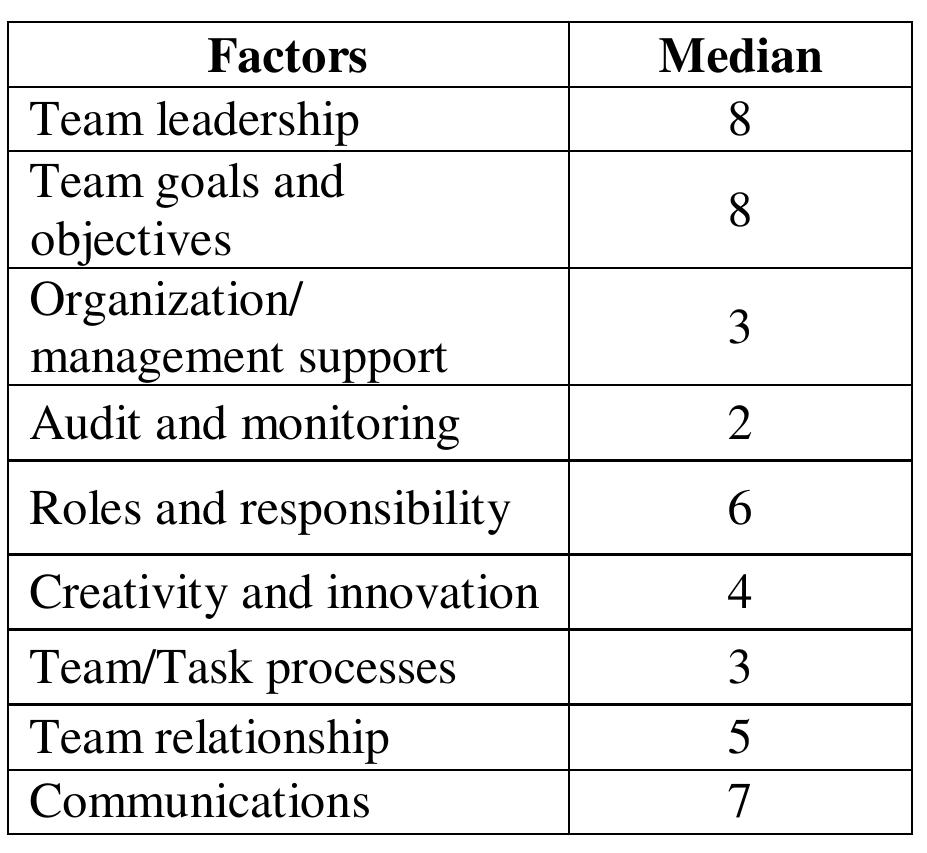 | Factors | Median |
|---|---|
| Team leadership | 8 |
| Team goals and objectives | 8 |
| Organization/ management support | 3 |
| Audit and monitoring | 2 |
| Roles and responsibility | 6 |
| Creativity and innovation | 4 |
| Team/Task processes | 3 |
| Team relationship | 5 |
| Communications | 7 |